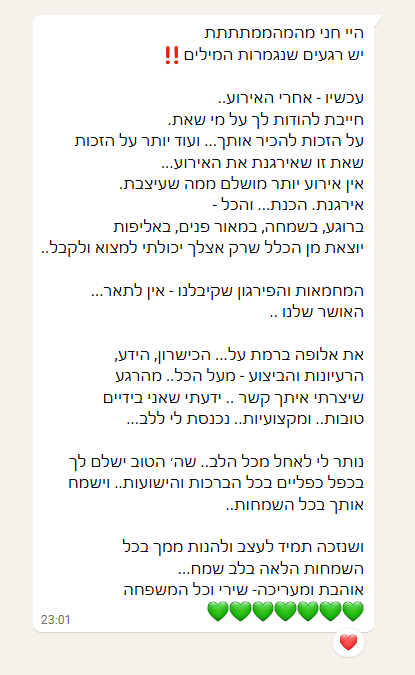 היי חני מהמהממתתתת
יש רגעים שנגמרות המילים ‼️

עכשיו - אחרי האירוע..
חייבת להודות לך על מי שאת.
על הזכות להכיר אותך... ועוד יותר על הזכות שאת זו שאירגנת את האירוע...
אין אירוע יותר מושלם ממה שעיצבת.
אירגנת. הכנת... והכל -
ברוגע, בשמחה, במאור פנים, באליפות
יוצאת מן הכלל שרק אצלך יכולתי למצוא ולקבל..

המחמאות והפירגון שקיבלנו - אין לתאר...
האושר שלנו ..

את אלופה ברמת על... הכישרון, הידע, הרעיונות והביצוע - מעל הכל.. מהרגע שיצרתי איתך קשר .. ידעתי שאני בידיים טובות.. ומקצועיות.. נכנסת לי ללב...

נותר לי לאחל מכל הלב.. שה׳ הטוב ישלם לך בכפל כפליים בכל הברכות והישועות.. וישמח אותך בכל השמחות..

ושנזכה תמיד לעצב ולהנות ממך בכל השמחות הלאה בלב שמח...
אוהבת ומעריכה- שירי וכל המשפחה
💚💚💚💚💚💚💚
23:01
❤️